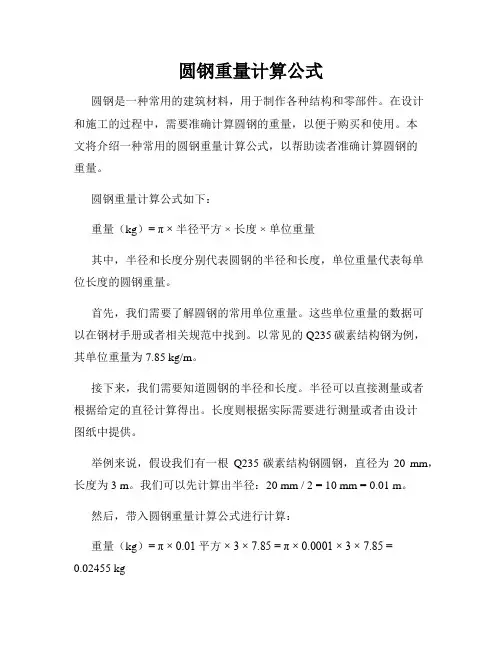 圆钢重量计算公式

圆钢是一种常用的建筑材料，用于制作各种结构和零部件。在设计和施工的过程中，需要准确计算圆钢的重量，以便于购买和使用。本文将介绍一种常用的圆钢重量计算公式，以帮助读者准确计算圆钢的重量。

圆钢重量计算公式如下：

重量（kg）= π × 半径平方 × 长度 × 单位重量

其中，半径和长度分别代表圆钢的半径和长度，单位重量代表每单位长度的圆钢重量。

首先，我们需要了解圆钢的常用单位重量。这些单位重量的数据可以在钢材手册或者相关规范中找到。以常见的 Q235 碳素结构钢为例，其单位重量为 7.85 kg/m。

接下来，我们需要知道圆钢的半径和长度。半径可以直接测量或者根据给定的直径计算得出。长度则根据实际需要进行测量或者由设计图纸中提供。

举例来说，假设我们有一根 Q235 碳素结构钢圆钢，直径为 20 mm，长度为 3 m。我们可以先计算出半径：20 mm / 2 = 10 mm = 0.01 m。

然后，带入圆钢重量计算公式进行计算：

重量（kg）= π × 0.01 平方 × 3 × 7.85 = π × 0.0001 × 3 × 7.85 = 0.02455 kg